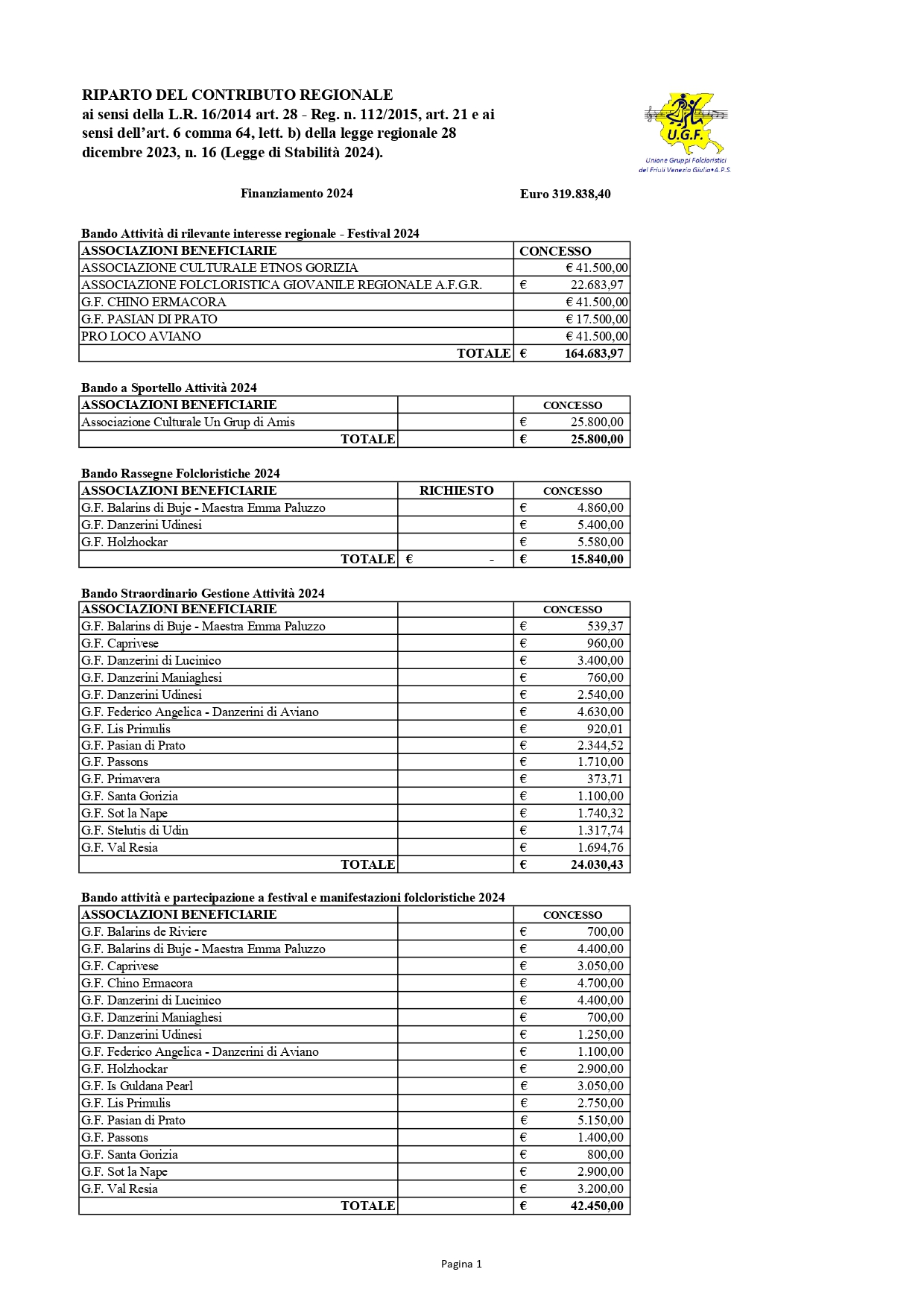 RIPARTO DEL CONTRIBUTO REGIONALE
ai sensi della L.R. 16/2014 art. 28 - Reg. n. 112/2015, art. 21 e ai sensi dell'art. 6 comma 64, lett. b) della legge regionale 28 dicembre 2023, n. 16 (Legge di Stabilità 2024).

U.G.F.
Unione Gruppi Folcloristici del Friuli Venezia Giulia•A.P.S.

Finanziamento 2024 Euro 319.838,40

Bando Attività di rilevante interesse regionale - Festival 2024

| ASSOCIAZIONI BENEFICIARIE | CONCESSO |
|---|---|
| ASSOCIAZIONE CULTURALE ETNOS GORIZIA | € 41.500,00 |
| ASSOCIAZIONE FOLCLORISTICA GIOVANILE REGIONALE A.F.G.R. | € 22.683,97 |
| G.F. CHINO ERMACORA | € 41.500,00 |
| G.F. PASIAN DI PRATO | € 17.500,00 |
| PRO LOCO AVIANO | € 41.500,00 |
| TOTALE | € 164.683,97 |

Bando a Sportello Attività 2024

| ASSOCIAZIONI BENEFICIARIE | | CONCESSO |
|---|---|---|
| Associazione Culturale Un Grup di Amis | | € 25.800,00 |
| TOTALE | | € 25.800,00 |

Bando Rassegne Folcloristiche 2024

| ASSOCIAZIONI BENEFICIARIE | RICHIESTO | CONCESSO |
|---|---|---|
| G.F. Balarins di Buje - Maestra Emma Paluzzo | | € 4.860,00 |
| G.F. Danzerini Udinesi | | € 5.400,00 |
| G.F. Holzhockar | | € 5.580,00 |
| TOTALE | € - | € 15.840,00 |

Bando Straordinario Gestione Attività 2024

| ASSOCIAZIONI BENEFICIARIE | | CONCESSO |
|---|---|---|
| G.F. Balarins di Buje - Maestra Emma Paluzzo | | € 539,37 |
| G.F. Caprivese | | € 960,00 |
| G.F. Danzerini di Lucinico | | € 3.400,00 |
| G.F. Danzerini Maniaghesi | | € 760,00 |
| G.F. Danzerini Udinesi | | € 2.540,00 |
| G.F. Federico Angelica - Danzerini di Aviano | | € 4.630,00 |
| G.F. Lis Primulis | | € 920,01 |
| G.F. Pasian di Prato | | € 2.344,52 |
| G.F. Passons | | € 1.710,00 |
| G.F. Primavera | | € 373,71 |
| G.F. Santa Gorizia | | € 1.100,00 |
| G.F. Sot la Nape | | € 1.740,32 |
| G.F. Stelutis di Udin | | € 1.317,74 |
| G.F. Val Resia | | € 1.694,76 |
| TOTALE | | € 24.030,43 |

Bando attività e partecipazione a festival e manifestazioni folcloristiche 2024

| ASSOCIAZIONI BENEFICIARIE | | CONCESSO |
|---|---|---|
| G.F. Balarins de Riviere | | € 700,00 |
| G.F. Balarins di Buje - Maestra Emma Paluzzo | | € 4.400,00 |
| G.F. Caprivese | | € 3.050,00 |
| G.F. Chino Ermacora | | € 4.700,00 |
| G.F. Danzerini di Lucinico | | € 4.400,00 |
| G.F. Danzerini Maniaghesi | | € 700,00 |
| G.F. Danzerini Udinesi | | € 1.250,00 |
| G.F. Federico Angelica - Danzerini di Aviano | | € 1.100,00 |
| G.F. Holzhockar | | € 2.900,00 |
| G.F. Is Guldana Pearl | | € 3.050,00 |
| G.F. Lis Primulis | | € 2.750,00 |
| G.F. Pasian di Prato | | € 5.150,00 |
| G.F. Passons | | € 1.400,00 |
| G.F. Santa Gorizia | | € 800,00 |
| G.F. Sot la Nape | | € 2.900,00 |
| G.F. Val Resia | | € 3.200,00 |
| TOTALE | | € 42.450,00 |

Pagina 1